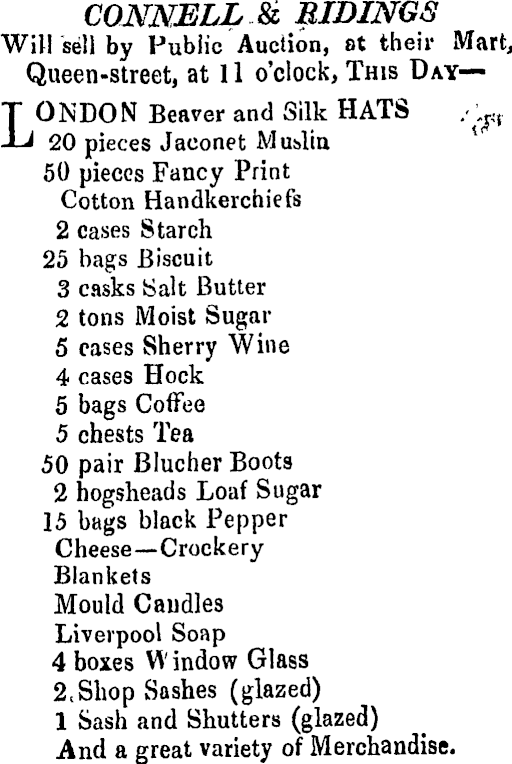 CONNELL & RIDINGS
Will sell by Public Auction, at their Mart, Queen-street, at 11 o'clock, THIS DAY—

LONDON Beaver and Silk HATS
20 pieces Jaconet Muslin
50 pieces Fancy Print Cotton Handkerchiefs
2 cases Starch
25 bags Biscuit
3 casks Salt Butter
2 tons Moist Sugar
5 cases Sherry Wine
4 cases Hock
5 bags Coffee
5 chests Tea
50 pair Blucher Boots
2 hogsheads Loaf Sugar
15 bags black Pepper
Cheese—Crockery
Blankets
Mould Candles
Liverpool Soap
4 boxes Window Glass
2 Shop Sashes (glazed)
1 Sash and Shutters (glazed)
And a great variety of Merchandise.